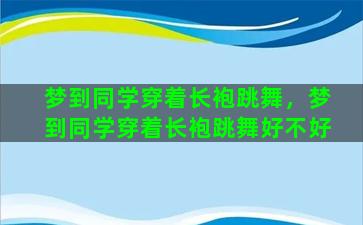 梦到同学穿着长袍跳舞，梦到同学穿着长袍跳舞好不好